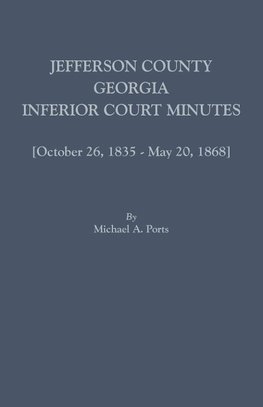 JEFFERSON COUNTY
GEORGIA
INFERIOR COURT MINUTES

[October 26, 1835 - May 20, 1868]

By
Michael A. Ports